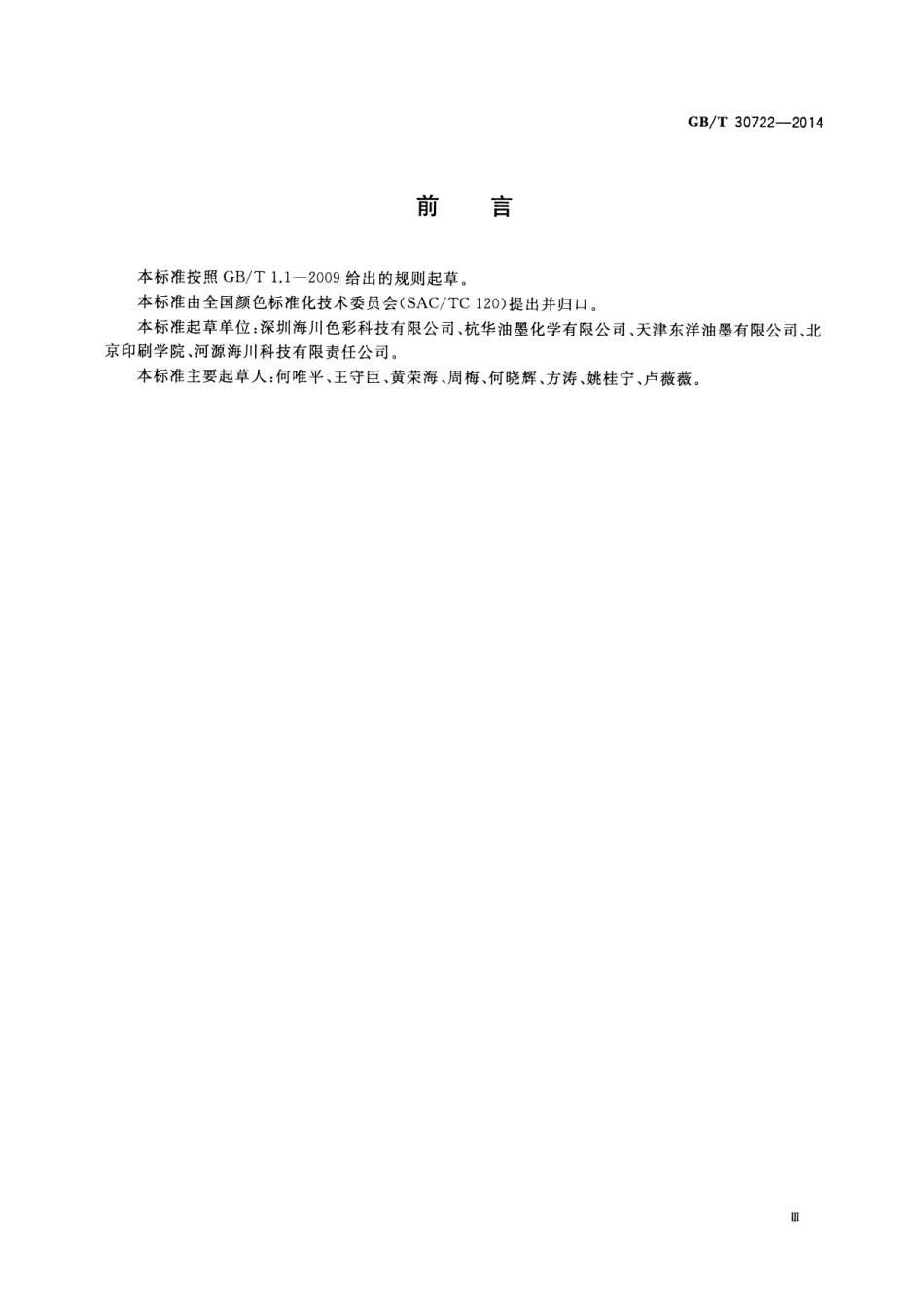 GB/T 30722—2014

前　言

本标准按照 GB/T 1.1—2009 给出的规则起草。

本标准由全国颜色标准化技术委员会(SAC/TC 120)提出并归口。

本标准起草单位:深圳海川色彩科技有限公司、杭华油墨化学有限公司、天津东洋油墨有限公司、北京印刷学院、河源海川科技有限责任公司。

本标准主要起草人:何唯平、王守臣、黄荣海、周梅、何晓辉、方涛、姚桂宁、卢薇薇。

Ⅲ